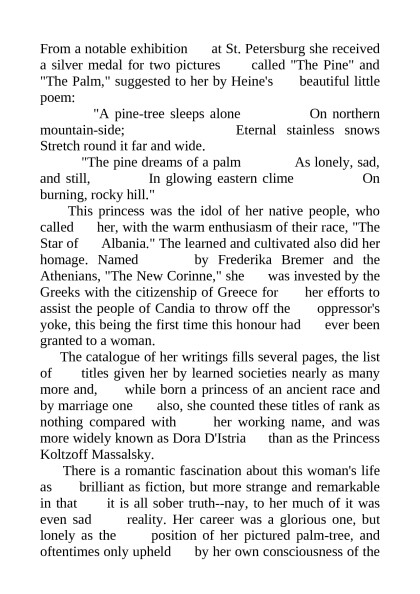 From a notable exhibition at St. Petersburg she received a silver medal for two pictures called "The Pine" and "The Palm," suggested to her by Heine's beautiful little poem:

"A pine-tree sleeps alone On northern mountain-side; Eternal stainless snows Stretch round it far and wide.

"The pine dreams of a palm As lonely, sad, and still, In glowing eastern clime On burning, rocky hill."

This princess was the idol of her native people, who called her, with the warm enthusiasm of their race, "The Star of Albania." The learned and cultivated also did her homage. Named by Frederika Bremer and the Athenians, "The New Corinne," she was invested by the Greeks with the citizenship of Greece for her efforts to assist the people of Candia to throw off the oppressor's yoke, this being the first time this honour had ever been granted to a woman.

The catalogue of her writings fills several pages, the list of titles given her by learned societies nearly as many more and, while born a princess of an ancient race and by marriage one also, she counted these titles of rank as nothing compared with her working name, and was more widely known as Dora D'Istria than as the Princess Koltzoff Massalsky.

There is a romantic fascination about this woman's life as brilliant as fiction, but more strange and remarkable in that it is all sober truth--nay, to her much of it was even sad reality. Her career was a glorious one, but lonely as the position of her pictured palm-tree, and oftentimes only upheld by her own consciousness of the